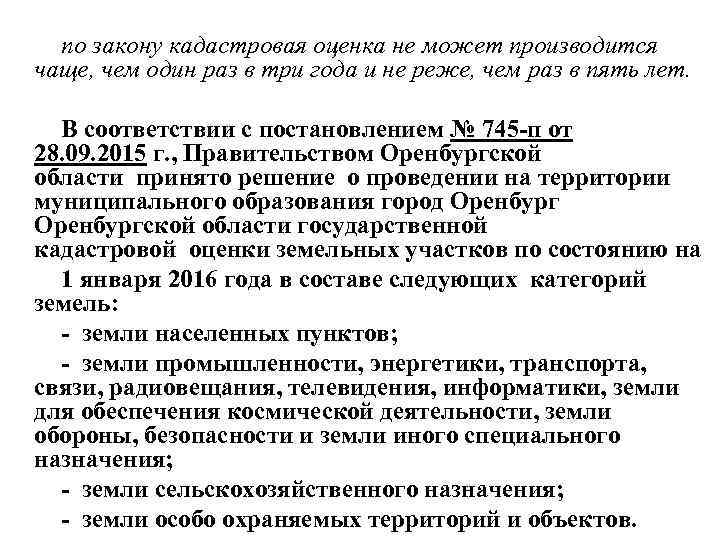 по закону кадастровая оценка не может производится чаще, чем один раз в три года и не реже, чем раз в пять лет.

В соответствии с постановлением № 745-п от 28.09.2015 г., Правительством Оренбургской области принято решение о проведении на территории муниципального образования город Оренбург Оренбургской области государственной кадастровой оценки земельных участков по состоянию на

1 января 2016 года в составе следующих категорий земель:

- земли населенных пунктов;

- земли промышленности, энергетики, транспорта, связи, радиовещания, телевидения, информатики, земли для обеспечения космической деятельности, земли обороны, безопасности и земли иного специального назначения;

- земли сельскохозяйственного назначения;

- земли особо охраняемых территорий и объектов.